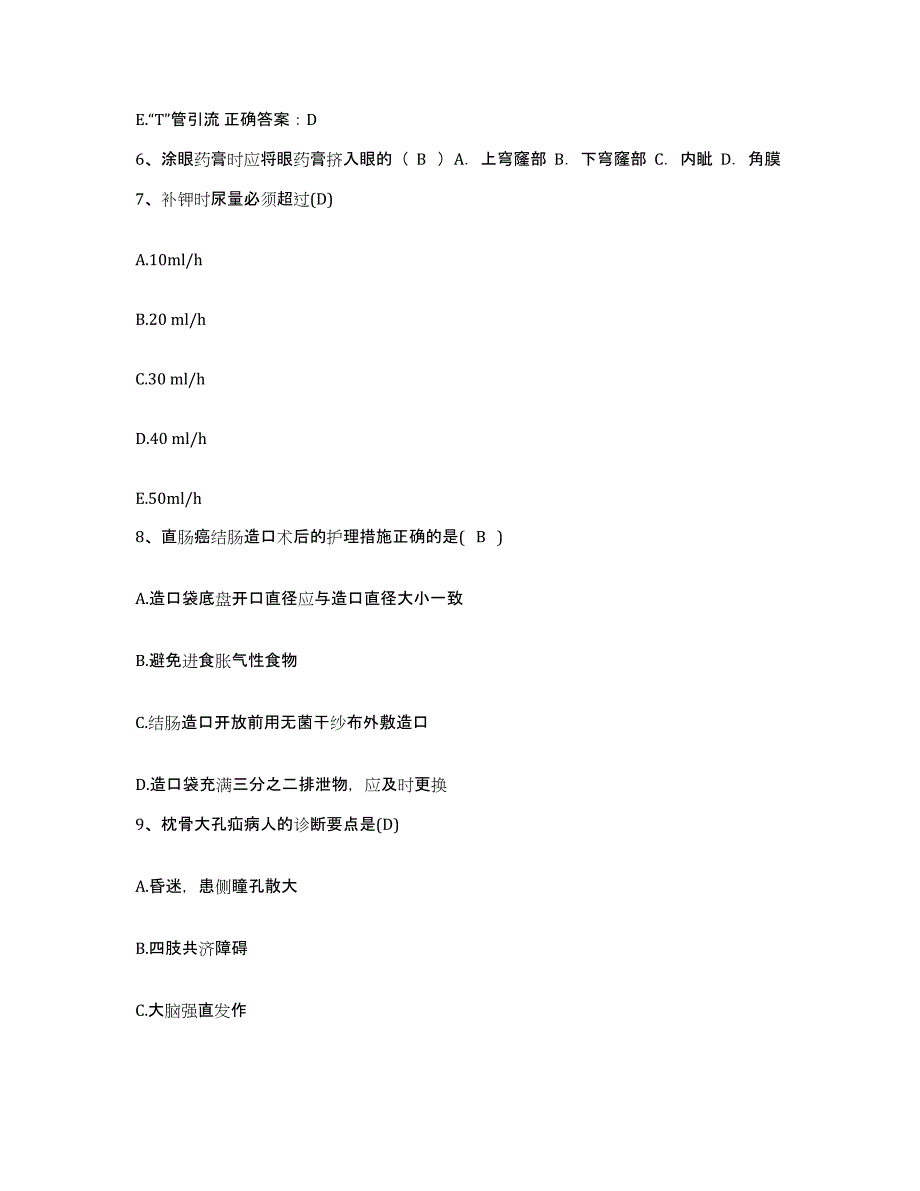 E."T"管引流 正确答案：D

6、涂眼药膏时应将眼药膏挤入眼的（ B ）A. 上穹窿部 B. 下穹窿部 C. 内眦 D. 角膜

7、补钾时尿量必须超过(D)

A.10ml/h

B.20 ml/h

C.30 ml/h

D.40 ml/h

E.50ml/h

8、直肠癌结肠造口术后的护理措施正确的是( B )

A.造口袋底盘开口直径应与造口直径大小一致

B.避免进食胀气性食物

C.结肠造口开放前用无菌干纱布外敷造口

D.造口袋充满三分之二排泄物，应及时更换

9、枕骨大孔疝病人的诊断要点是(D)

A.昏迷，患侧瞳孔散大

B.四肢共济障碍

C.大脑强直发作